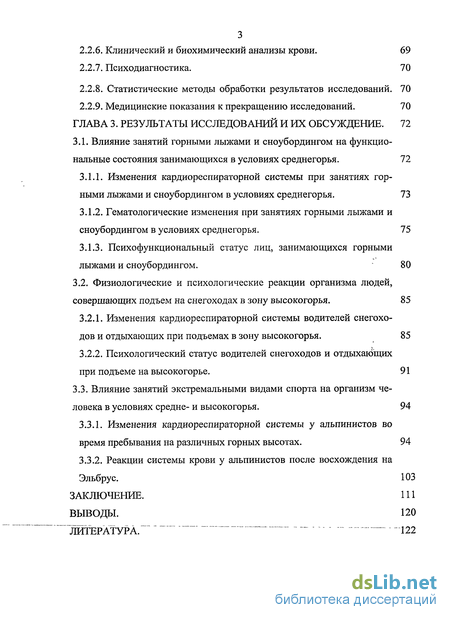 3

2.2.6. Клинический и биохимический анализы крови. 69

2.2.7. Психодиагностика. 70

2.2.8. Статистические методы обработки результатов исследований. 70

2.2.9. Медицинские показания к прекращению исследований. 70

ГЛАВА 3. РЕЗУЛЬТАТЫ ИССЛЕДОВАНИЙ И ИХ ОБСУЖДЕНИЕ. 72

3.1. Влияние занятий горными лыжами и сноубордингом на функциональные состояния занимающихся в условиях среднегорья. 72

3.1.1. Изменения кардиореспираторной системы при занятиях горными лыжами и сноубордингом в условиях среднегорья. 73

3.1.2. Гематологические изменения при занятиях горными лыжами и сноубордингом в условиях среднегорья. 75

3.1.3. Психофункциональный статус лиц, занимающихся горными лыжами и сноубордингом. 80

3.2. Физиологические и психологические реакции организма людей, совершающих подъем на снегоходах в зону высокогорья. 85

3.2.1. Изменения кардиореспираторной системы водителей снегоходов и отдыхающих при подъемах в зону высокогорья. 85

3.2.2. Психологический статус водителей снегоходов и отдыхающих при подъеме на высокогорье. 91

3.3. Влияние занятий экстремальными видами спорта на организм человека в условиях средне- и высокогорья. 94

3.3.1. Изменения кардиореспираторной системы у альпинистов во время пребывания на различных горных высотах. 94

3.3.2. Реакции системы крови у альпинистов после восхождения на Эльбрус. 103

ЗАКЛЮЧЕНИЕ. 111

ВЫВОДЫ. 120

ЛИТЕРАТУРА. 122

dsLib.net
библиотека диссертаций